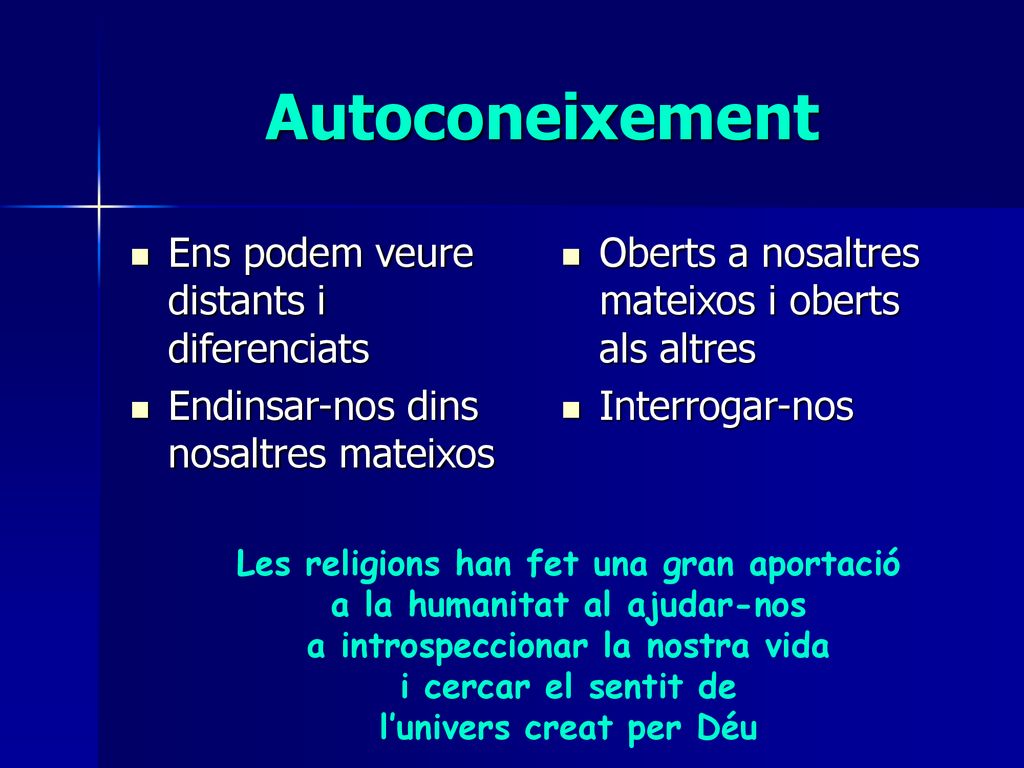 Autoconeixement

- Ens podem veure distants i diferenciats
- Endinsar-nos dins nosaltres mateixos

- Oberts a nosaltres mateixos i oberts als altres
- Interrogar-nos

Les religions han fet una gran aportació a la humanitat al ajudar-nos a introspeccionar la nostra vida i cercar el sentit de l'univers creat per Déu